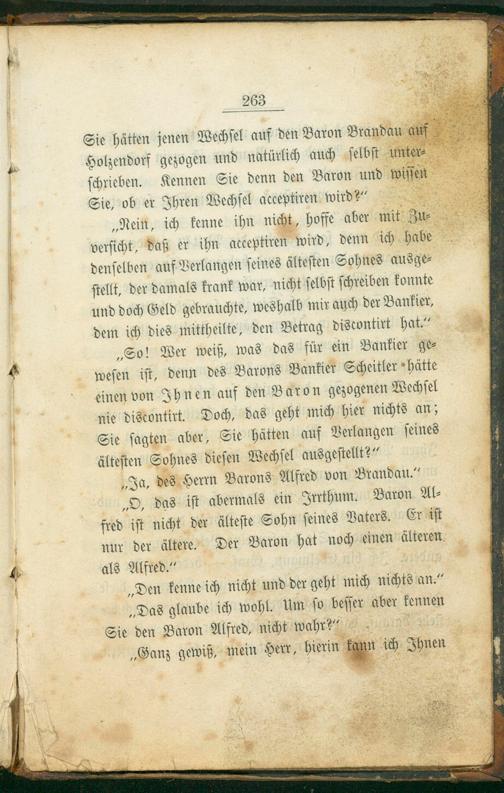 263

Sie hätten jenen Wechsel auf den Baron Brandau auf Holzendorf gezogen und natürlich auch selbst unterschrieben. Kennen Sie denn den Baron und wissen Sie, ob er Ihren Wechsel acceptiren wird?"

„Nein, ich kenne ihn nicht, hoffe aber mit Zuversicht, daß er ihn acceptiren wird, denn ich habe denselben auf Verlangen seines ältesten Sohnes ausgestellt, der damals krank war, nicht selbst schreiben konnte und doch Geld gebrauchte, weshalb mir auch der Bankier, dem ich dies mittheilte, den Betrag discontirt hat."

„So! Wer weiß, was das für ein Bankier gewesen ist, denn des Barons Bankier Scheitler hätte einen von Ihnen auf den Baron gezogenen Wechsel nie discontirt. Doch, das geht mich hier nichts an; Sie sagten aber, Sie hätten auf Verlangen seines ältesten Sohnes diesen Wechsel ausgestellt?"

„Ja, des Herrn Barons Alfred von Brandau."

„O, das ist abermals ein Irrthum. Baron Alfred ist nicht der älteste Sohn seines Vaters. Er ist nur der ältere. Der Baron hat noch einen älteren als Alfred."

„Den kenne ich nicht und der geht mich nichts an."

„Das glaube ich wohl. Um so besser aber kennen Sie den Baron Alfred, nicht wahr?"

„Ganz gewiß, mein Herr, hierin kann ich Ihnen